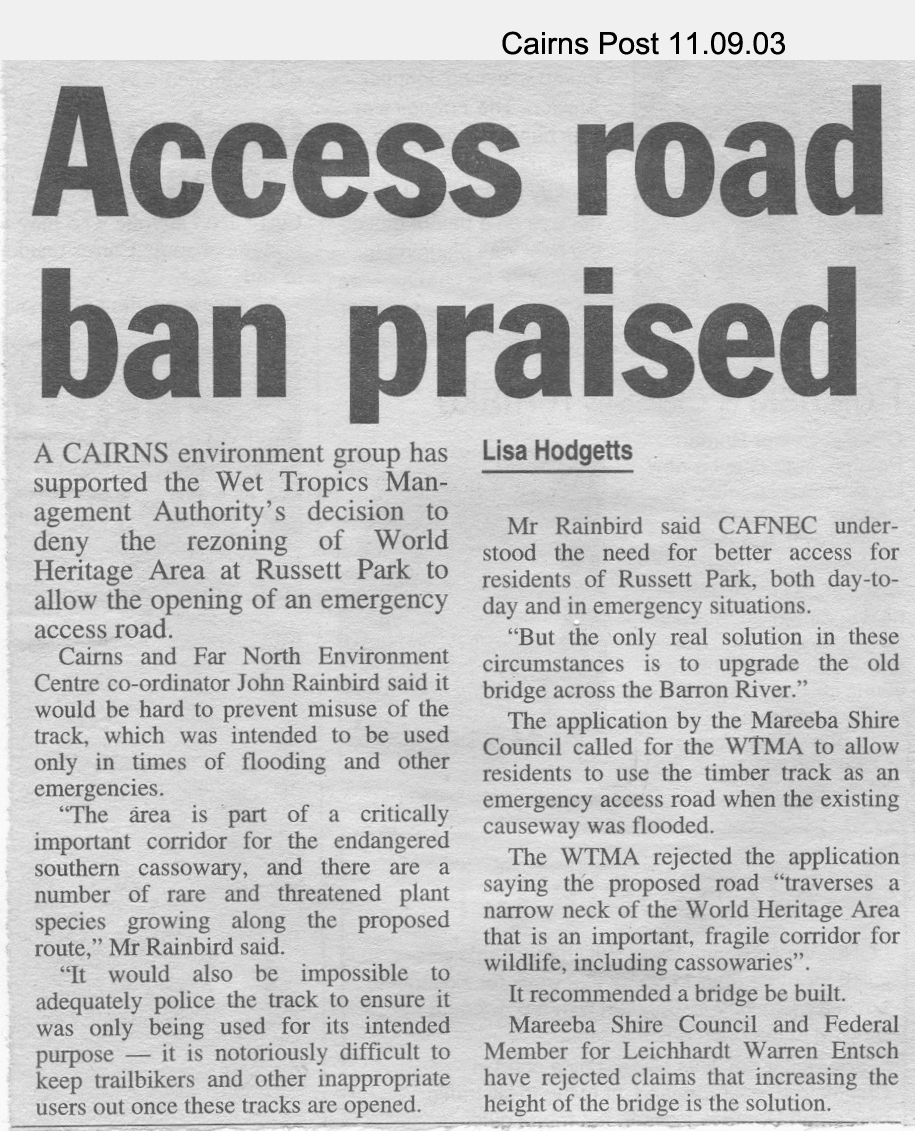 Cairns Post 11.09.03

Access road ban praised

A CAIRNS environment group has supported the Wet Tropics Management Authority's decision to deny the rezoning of World Heritage Area at Russett Park to allow the opening of an emergency access road.

Cairns and Far North Environment Centre co-ordinator John Rainbird said it would be hard to prevent misuse of the track, which was intended to be used only in times of flooding and other emergencies.

"The area is part of a critically important corridor for the endangered southern cassowary, and there are a number of rare and threatened plant species growing along the proposed route," Mr Rainbird said.

"It would also be impossible to adequately police the track to ensure it was only being used for its intended purpose — it is notoriously difficult to keep trailbikers and other inappropriate users out once these tracks are opened.

Lisa Hodgetts

Mr Rainbird said CAFNEC understood the need for better access for residents of Russett Park, both day-to-day and in emergency situations.

"But the only real solution in these circumstances is to upgrade the old bridge across the Barron River."

The application by the Mareeba Shire Council called for the WTMA to allow residents to use the timber track as an emergency access road when the existing causeway was flooded.

The WTMA rejected the application saying the proposed road "traverses a narrow neck of the World Heritage Area that is an important, fragile corridor for wildlife, including cassowaries".

It recommended a bridge be built.

Mareeba Shire Council and Federal Member for Leichhardt Warren Entsch have rejected claims that increasing the height of the bridge is the solution.